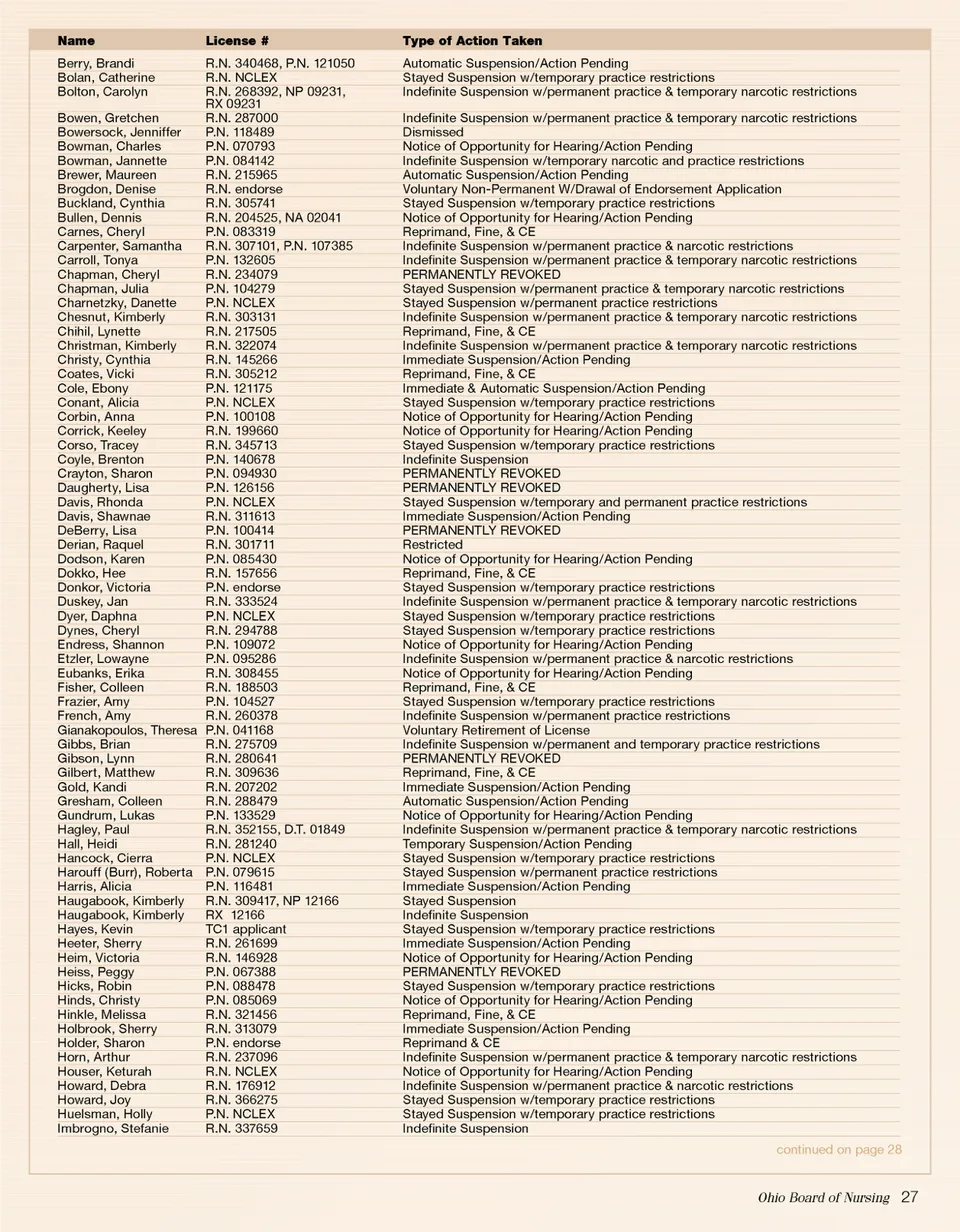 | Name | License # | Type of Action Taken |
|---|---|---|
| Berry, Brandi | R.N. 340468, P.N. 121050 | Automatic Suspension/Action Pending |
| Bolan, Catherine | R.N. NCLEX | Stayed Suspension w/temporary practice restrictions |
| Bolton, Carolyn | R.N. 268392, NP 09231, RX 09231 | Indefinite Suspension w/permanent practice & temporary narcotic restrictions |
| Bowen, Gretchen | R.N. 287000 | Indefinite Suspension w/permanent practice & temporary narcotic restrictions |
| Bowersock, Jenniffer | P.N. 118489 | Dismissed |
| Bowman, Charles | P.N. 070793 | Notice of Opportunity for Hearing/Action Pending |
| Bowman, Jannette | P.N. 084142 | Indefinite Suspension w/temporary narcotic and practice restrictions |
| Brewer, Maureen | R.N. 215965 | Automatic Suspension/Action Pending |
| Brogdon, Denise | R.N. endorse | Voluntary Non-Permanent W/Drawal of Endorsement Application |
| Buckland, Cynthia | R.N. 305741 | Stayed Suspension w/temporary practice restrictions |
| Bullen, Dennis | R.N. 204525, NA 02041 | Notice of Opportunity for Hearing/Action Pending |
| Carnes, Cheryl | P.N. 083319 | Reprimand, Fine, & CE |
| Carpenter, Samantha | R.N. 307101, P.N. 107385 | Indefinite Suspension w/permanent practice & narcotic restrictions |
| Carroll, Tonya | P.N. 132605 | Indefinite Suspension w/permanent practice & temporary narcotic restrictions |
| Chapman, Cheryl | R.N. 234079 | PERMANENTLY REVOKED |
| Chapman, Julia | P.N. 104279 | Stayed Suspension w/permanent practice & temporary narcotic restrictions |
| Charnetzky, Danette | P.N. NCLEX | Stayed Suspension w/permanent practice restrictions |
| Chesnut, Kimberly | R.N. 303131 | Indefinite Suspension w/permanent practice & temporary narcotic restrictions |
| Chihil, Lynette | R.N. 217505 | Reprimand, Fine, & CE |
| Christman, Kimberly | R.N. 322074 | Indefinite Suspension w/permanent practice & temporary narcotic restrictions |
| Christy, Cynthia | R.N. 145266 | Immediate Suspension/Action Pending |
| Coates, Vicki | R.N. 305212 | Reprimand, Fine, & CE |
| Cole, Ebony | P.N. 121175 | Immediate & Automatic Suspension/Action Pending |
| Conant, Alicia | P.N. NCLEX | Stayed Suspension w/temporary practice restrictions |
| Corbin, Anna | P.N. 100108 | Notice of Opportunity for Hearing/Action Pending |
| Corrick, Keeley | R.N. 199660 | Notice of Opportunity for Hearing/Action Pending |
| Corso, Tracey | R.N. 345713 | Stayed Suspension w/temporary practice restrictions |
| Coyle, Brenton | P.N. 140678 | Indefinite Suspension |
| Crayton, Sharon | P.N. 094930 | PERMANENTLY REVOKED |
| Daugherty, Lisa | P.N. 126156 | PERMANENTLY REVOKED |
| Davis, Rhonda | P.N. NCLEX | Stayed Suspension w/temporary and permanent practice restrictions |
| Davis, Shawnae | R.N. 311613 | Immediate Suspension/Action Pending |
| DeBerry, Lisa | P.N. 100414 | PERMANENTLY REVOKED |
| Derian, Raquel | R.N. 301711 | Restricted |
| Dodson, Karen | P.N. 085430 | Notice of Opportunity for Hearing/Action Pending |
| Dokko, Hee | R.N. 157656 | Reprimand, Fine, & CE |
| Donkor, Victoria | P.N. endorse | Stayed Suspension w/temporary practice restrictions |
| Duskey, Jan | R.N. 333524 | Indefinite Suspension w/permanent practice & temporary narcotic restrictions |
| Dyer, Daphna | P.N. NCLEX | Stayed Suspension w/temporary practice restrictions |
| Dynes, Cheryl | R.N. 294788 | Stayed Suspension w/temporary practice restrictions |
| Endress, Shannon | P.N. 109072 | Notice of Opportunity for Hearing/Action Pending |
| Etzler, Lowayne | P.N. 095286 | Indefinite Suspension w/permanent practice & narcotic restrictions |
| Eubanks, Erika | R.N. 308455 | Notice of Opportunity for Hearing/Action Pending |
| Fisher, Colleen | R.N. 188503 | Reprimand, Fine, & CE |
| Frazier, Amy | P.N. 104527 | Stayed Suspension w/temporary practice restrictions |
| French, Amy | R.N. 260378 | Indefinite Suspension w/permanent practice restrictions |
| Gianakopoulos, Theresa | P.N. 041168 | Voluntary Retirement of License |
| Gibbs, Brian | R.N. 275709 | Indefinite Suspension w/permanent and temporary practice restrictions |
| Gibson, Lynn | R.N. 280641 | PERMANENTLY REVOKED |
| Gilbert, Matthew | R.N. 309636 | Reprimand, Fine, & CE |
| Gold, Kandi | R.N. 207202 | Immediate Suspension/Action Pending |
| Gresham, Colleen | R.N. 288479 | Automatic Suspension/Action Pending |
| Gundrum, Lukas | P.N. 133529 | Notice of Opportunity for Hearing/Action Pending |
| Hagley, Paul | R.N. 352155, D.T. 01849 | Indefinite Suspension w/permanent practice & temporary narcotic restrictions |
| Hall, Heidi | R.N. 281240 | Temporary Suspension/Action Pending |
| Hancock, Cierra | P.N. NCLEX | Stayed Suspension w/temporary practice restrictions |
| Harouff (Burr), Roberta | P.N. 079615 | Stayed Suspension w/permanent practice restrictions |
| Harris, Alicia | P.N. 116481 | Immediate Suspension/Action Pending |
| Haugabook, Kimberly | R.N. 309417, NP 12166 | Stayed Suspension |
| Haugabook, Kimberly | RX 12166 | Indefinite Suspension |
| Hayes, Kevin | TC1 applicant | Stayed Suspension w/temporary practice restrictions |
| Heeter, Sherry | R.N. 261699 | Immediate Suspension/Action Pending |
| Heim, Victoria | R.N. 146928 | Notice of Opportunity for Hearing/Action Pending |
| Heiss, Peggy | P.N. 067388 | PERMANENTLY REVOKED |
| Hicks, Robin | P.N. 088478 | Stayed Suspension w/temporary practice restrictions |
| Hinds, Christy | P.N. 085069 | Notice of Opportunity for Hearing/Action Pending |
| Hinkle, Melissa | R.N. 321456 | Reprimand, Fine, & CE |
| Holbrook, Sherry | R.N. 313079 | Immediate Suspension/Action Pending |
| Holder, Sharon | P.N. endorse | Reprimand & CE |
| Horn, Arthur | R.N. 237096 | Indefinite Suspension w/permanent practice & temporary narcotic restrictions |
| Houser, Keturah | R.N. NCLEX | Notice of Opportunity for Hearing/Action Pending |
| Howard, Debra | R.N. 176912 | Indefinite Suspension w/permanent practice & narcotic restrictions |
| Howard, Joy | R.N. 366275 | Stayed Suspension w/temporary practice restrictions |
| Huelsman, Holly | P.N. NCLEX | Stayed Suspension w/temporary practice restrictions |
| Imbrogno, Stefanie | R.N. 337659 | Indefinite Suspension |

continued on page 28

Ohio Board of Nursing 27